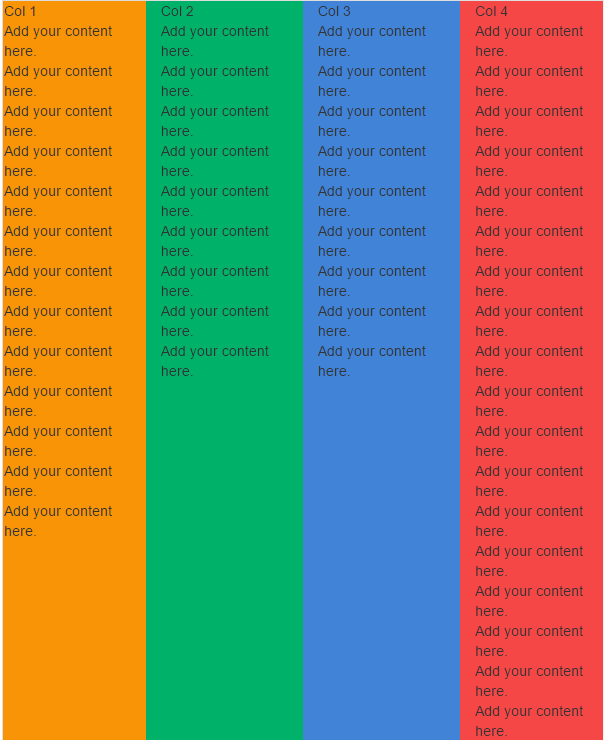 Col 1
Add your content here.
Add your content here.
Add your content here.
Add your content here.
Add your content here.
Add your content here.
Add your content here.
Add your content here.
Add your content here.
Add your content here.
Add your content here.
Add your content here.
Add your content here.

Col 2
Add your content here.
Add your content here.
Add your content here.
Add your content here.
Add your content here.
Add your content here.
Add your content here.
Add your content here.
Add your content here.

Col 3
Add your content here.
Add your content here.
Add your content here.
Add your content here.
Add your content here.
Add your content here.
Add your content here.
Add your content here.
Add your content here.

Col 4
Add your content here.
Add your content here.
Add your content here.
Add your content here.
Add your content here.
Add your content here.
Add your content here.
Add your content here.
Add your content here.
Add your content here.
Add your content here.
Add your content here.
Add your content here.
Add your content here.
Add your content here.
Add your content here.
Add your content here.
Add your content here.